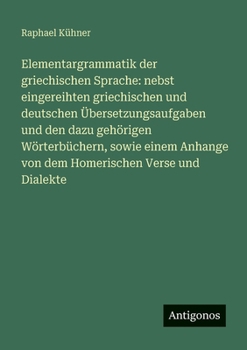 Raphael Kühner

Elementargrammatik der griechischen Sprache: nebst eingereihten griechischen und deutschen Übersetzungsaufgaben und den dazu gehörigen Wörterbüchern, sowie einem Anhange von dem Homerischen Verse und Dialekte

Antigonos